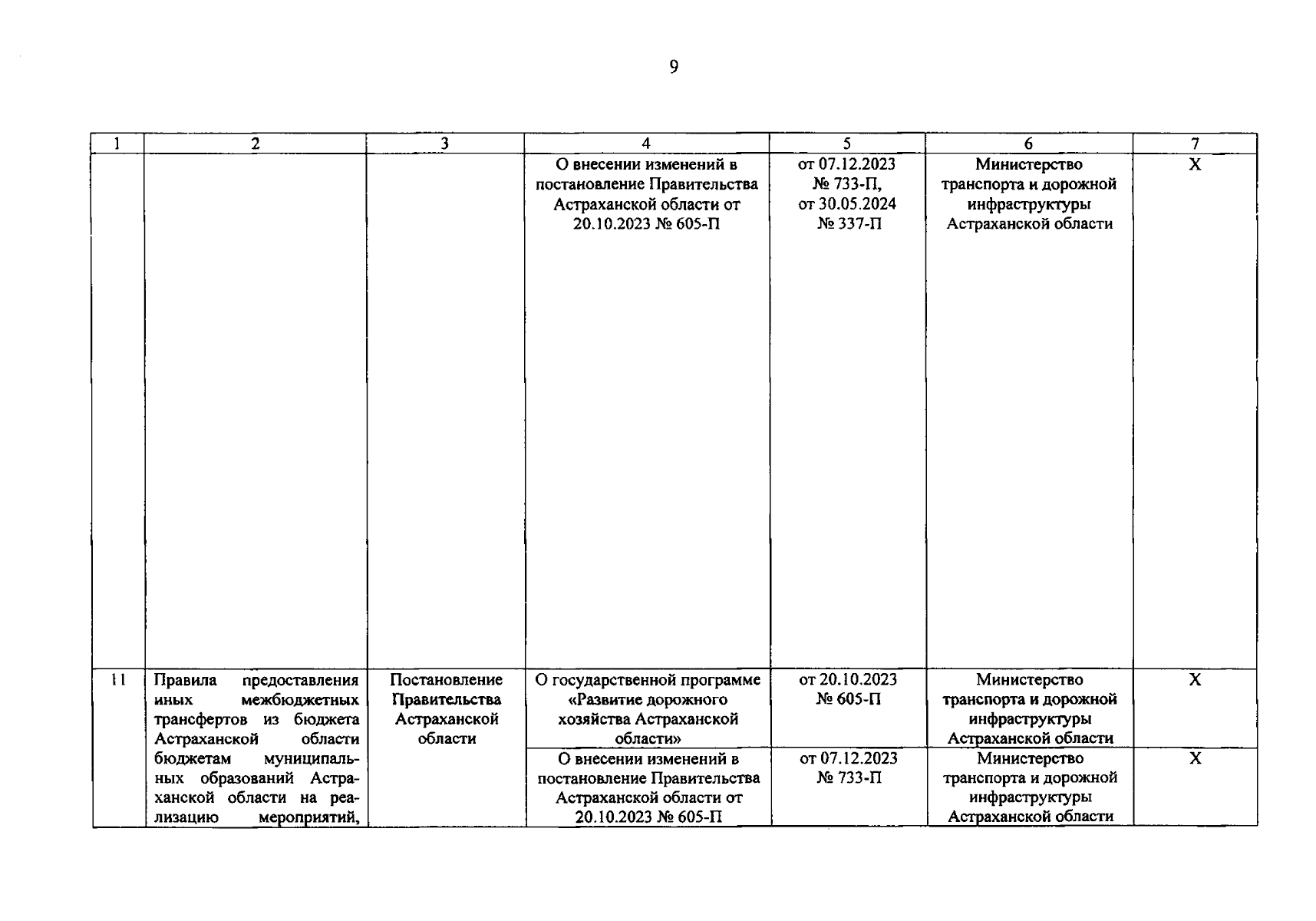 9

| 1 | 2 | 3 | 4 | 5 | 6 | 7 |
|---|---|---|---|---|---|---|
| | | | О внесении изменений в постановление Правительства Астраханской области от 20.10.2023 № 605-П | от 07.12.2023 № 733-П, от 30.05.2024 № 337-П | Министерство транспорта и дорожной инфраструктуры Астраханской области | Х |
| 11 | Правила предоставления иных межбюджетных трансфертов из бюджета Астраханской области бюджетам муниципальных образований Астраханской области на реализацию мероприятий, | Постановление Правительства Астраханской области | О государственной программе «Развитие дорожного хозяйства Астраханской области» | от 20.10.2023 № 605-П | Министерство транспорта и дорожной инфраструктуры Астраханской области | Х |
| | | | О внесении изменений в постановление Правительства Астраханской области от 20.10.2023 № 605-П | от 07.12.2023 № 733-П | Министерство транспорта и дорожной инфраструктуры Астраханской области | Х |